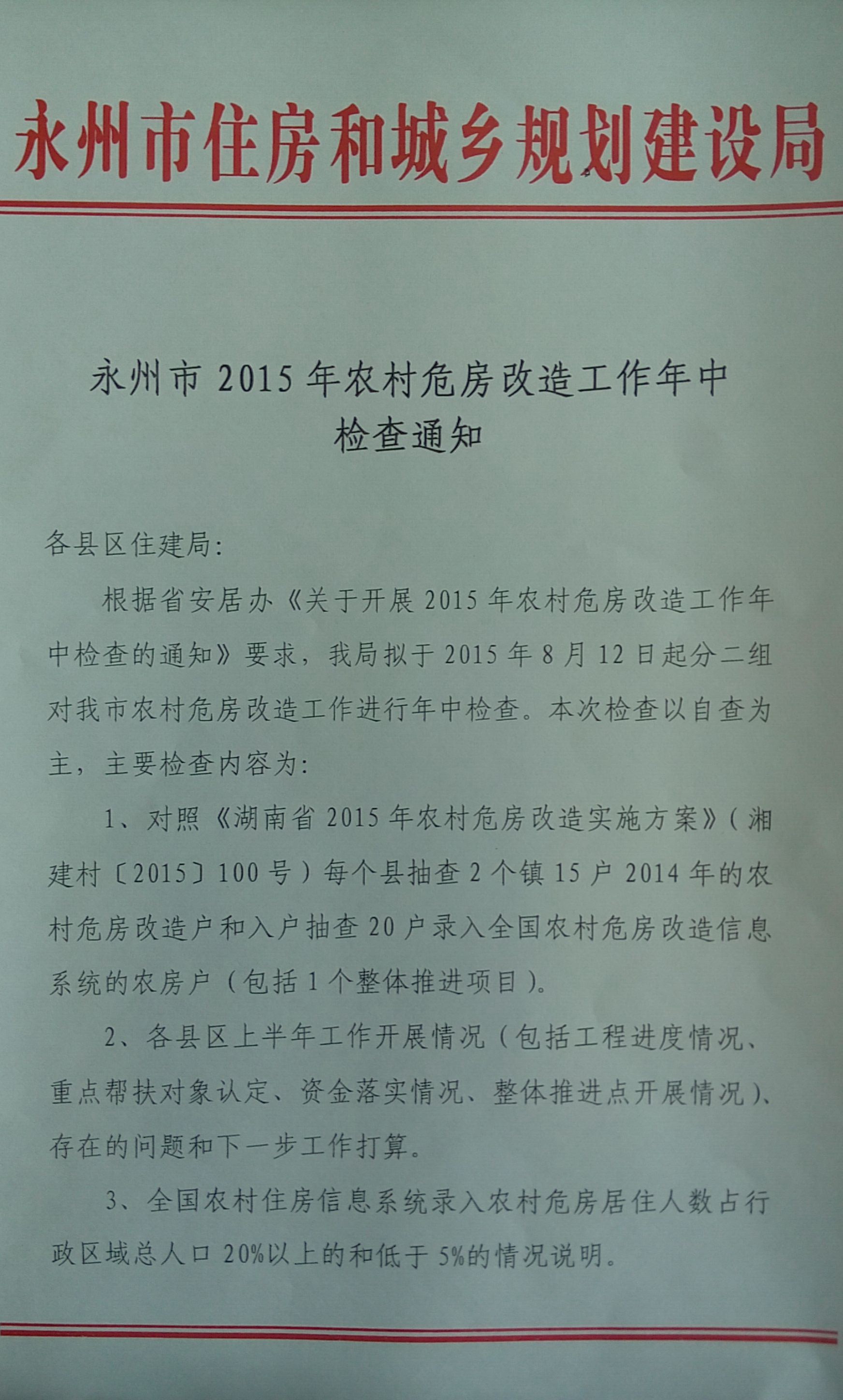 永州市住房和城乡规划建设局

永州市 2015 年农村危房改造工作年中检查通知

各县区住建局：

根据省安居办《关于开展 2015 年农村危房改造工作年中检查的通知》要求，我局拟于 2015 年 8 月 12 日起分二组对我市农村危房改造工作进行年中检查。本次检查以自查为主，主要检查内容为：

1、对照《湖南省 2015 年农村危房改造实施方案》（湘建村〔2015〕100 号）每个县抽查 2 个镇 15 户 2014 年的农村危房改造户和入户抽查 20 户录入全国农村危房改造信息系统的农房户（包括 1 个整体推进项目）。

2、各县区上半年工作开展情况（包括工程进度情况、重点帮扶对象认定、资金落实情况、整体推进点开展情况）、存在的问题和下一步工作打算。

3、全国农村住房信息系统录入农村危房居住人数占行政区域总人口 20%以上的和低于 5%的情况说明。